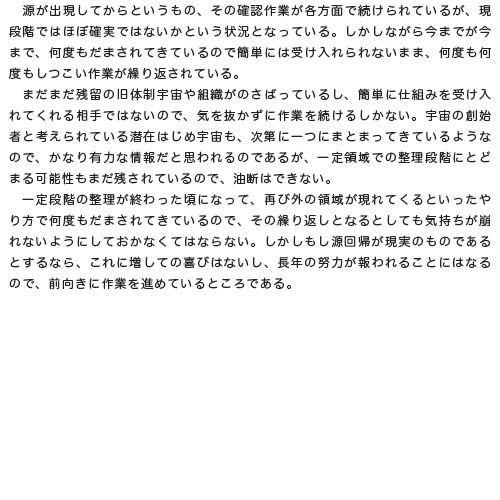 源が出現してからというもの、その確認作業が各方面で続けられているが、現段階ではほぼ確実ではないかという状況となっている。しかしながら今までが今まで、何度もだまされてきているので簡単には受け入れられないまま、何度も何度もしつこい作業が繰り返されている。

まだまだ残留の旧体制宇宙や組織がのさばっているし、簡単に仕組みを受け入れてくれる相手ではないので、気を抜かずに作業を続けるしかない。宇宙の創始者と考えられている潜在はじめ宇宙も、次第に一つにまとまってきているようなので、かなり有力な情報だと思われるのであるが、一定領域での整理段階にとどまる可能性もまだ残されているので、油断はできない。

一定段階の整理が終わった頃になって、再び外の領域が現れてくるといったやり方で何度もだまされてきているので、その繰り返しとなるとしても気持ちが崩れないようにしておかなくてはならない。しかしもし源回帰が現実のものであるとするなら、これに増しての喜びはないし、長年の努力が報われることにはなるので、前向きに作業を進めているところである。